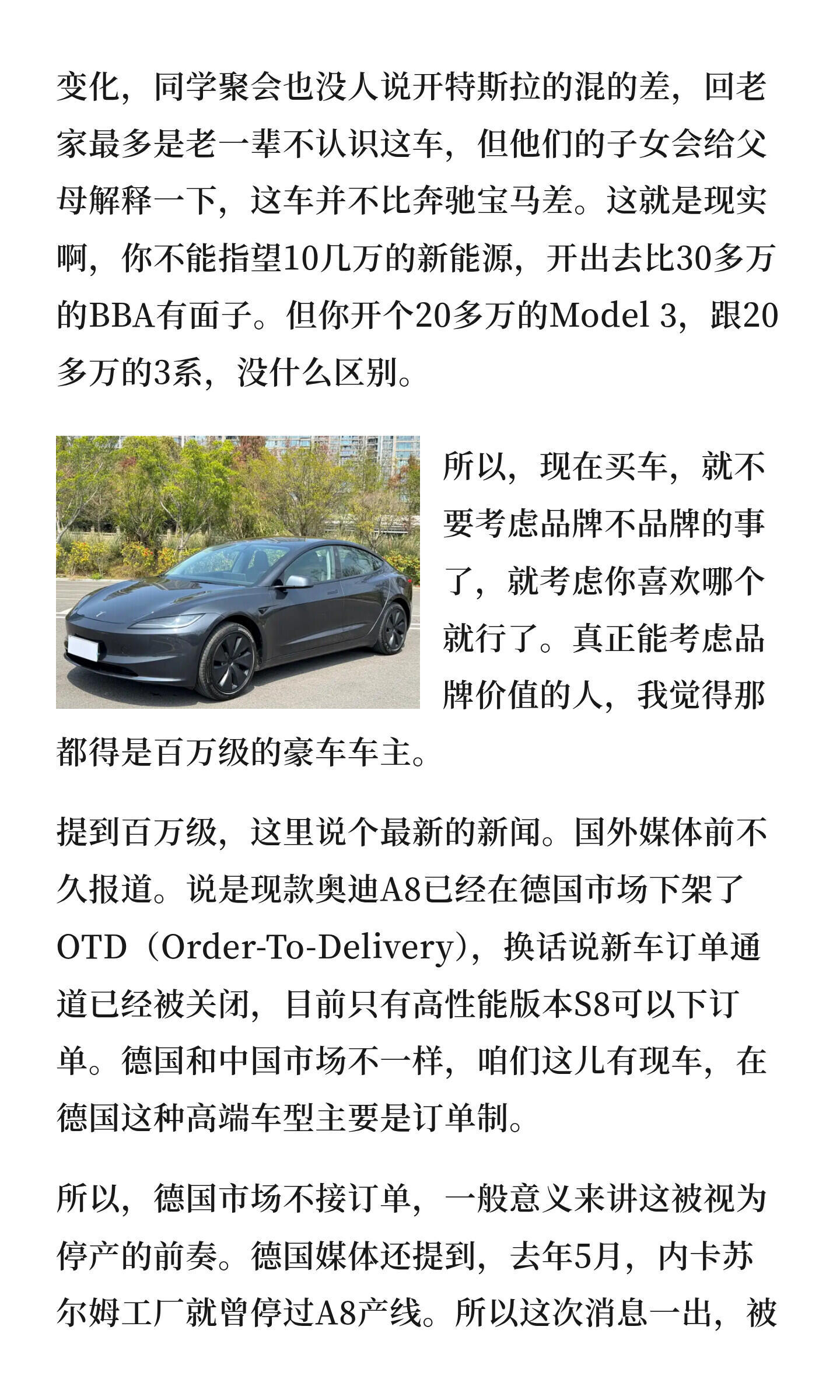 变化，同学聚会也没人说开特斯拉的混的差，回老家最多是老一辈不认识这车，但他们的子女会给父母解释一下，这车并不比奔驰宝马差。这就是现实啊，你不能指望10几万的新能源，开出去比30多万的BBA有面子。但你开个20多万的Model 3，跟20多万的3系，没什么区别。

所以，现在买车，就不要考虑品牌不品牌的事了，就考虑你喜欢哪个就行了。真正能考虑品牌价值的人，我觉得那都得是百万级的豪车车主。

提到百万级，这里说个最新的新闻。国外媒体前不久报道。说是现款奥迪A8已经在德国市场下架了OTD（Order-To-Delivery），换话说新车订单通道已经被关闭，目前只有高性能版本S8可以下订单。德国和中国市场不一样，咱们这儿有现车，在德国这种高端车型主要是订单制。

所以，德国市场不接订单，一般意义来讲这被视为停产的前奏。德国媒体还提到，去年5月，内卡苏尔姆工厂就曾停过A8产线。所以这次消息一出，被